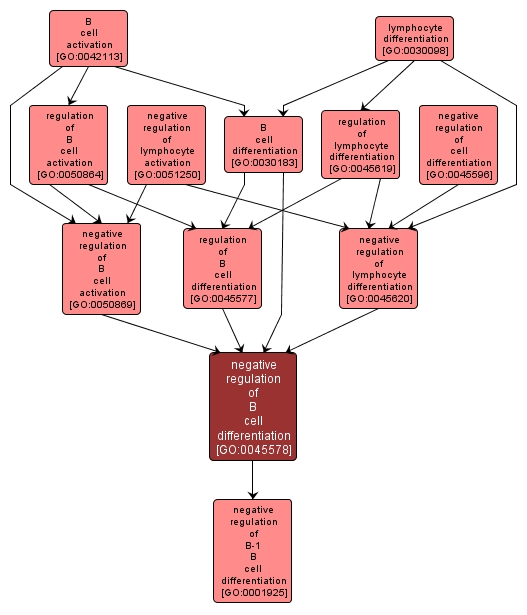 B cell activation [GO:0042113]

lymphocyte differentiation [GO:0030098]

regulation of B cell activation [GO:0050864]

negative regulation of lymphocyte activation [GO:0051250]

B cell differentiation [GO:0030183]

regulation of lymphocyte differentiation [GO:0045619]

negative regulation of cell differentiation [GO:0045596]

negative regulation of B cell activation [GO:0050869]

regulation of B cell differentiation [GO:0045577]

negative regulation of lymphocyte differentiation [GO:0045620]

negative regulation of B cell differentiation [GO:0045578]

negative regulation of B-1 B cell differentiation [GO:0001925]